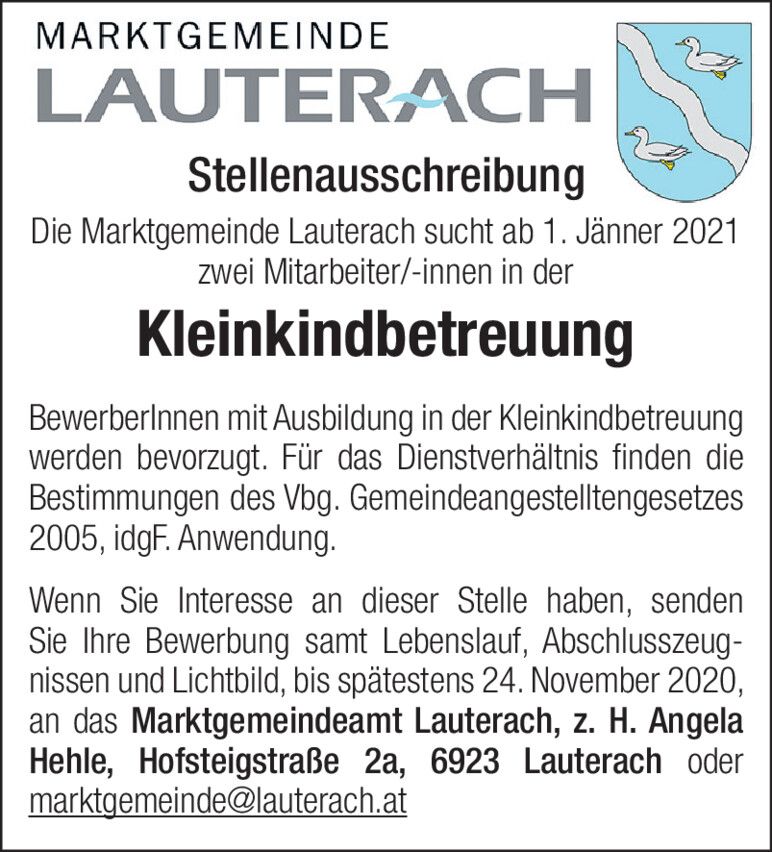 MARKTGEMEINDE
LAUTERACH

Stellenausschreibung

Die Marktgemeinde Lauterach sucht ab 1. Jänner 2021 zwei Mitarbeiter/-innen in der

Kleinkindbetreuung

BewerberInnen mit Ausbildung in der Kleinkindbetreuung werden bevorzugt. Für das Dienstverhältnis finden die Bestimmungen des Vbg. Gemeindeangestelltengesetzes 2005, idgF. Anwendung.

Wenn Sie Interesse an dieser Stelle haben, senden Sie Ihre Bewerbung samt Lebenslauf, Abschlusszeugnissen und Lichtbild, bis spätestens 24. November 2020, an das Marktgemeindeamt Lauterach, z. H. Angela Hehle, Hofsteigstraße 2a, 6923 Lauterach oder marktgemeinde@lauterach.at